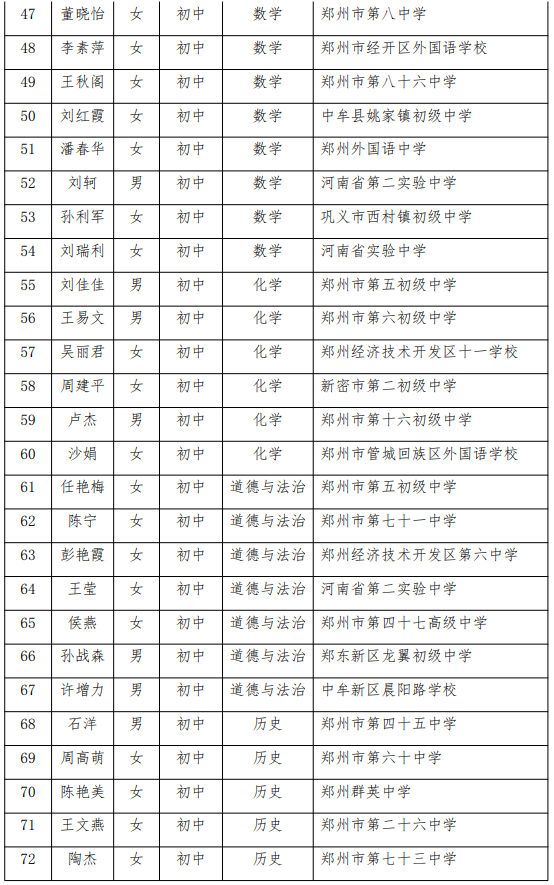 | 47 | 董晓怡 | 女 | 初中 | 数学 | 郑州市第八中学 |
|---|---|---|---|---|---|
| 48 | 李素萍 | 女 | 初中 | 数学 | 郑州市经开区外国语学校 |
| 49 | 王秋阁 | 女 | 初中 | 数学 | 郑州市第八十六中学 |
| 50 | 刘红霞 | 女 | 初中 | 数学 | 中牟县姚家镇初级中学 |
| 51 | 潘春华 | 女 | 初中 | 数学 | 郑州外国语中学 |
| 52 | 刘轲 | 男 | 初中 | 数学 | 河南省第二实验中学 |
| 53 | 孙利军 | 女 | 初中 | 数学 | 巩义市西村镇初级中学 |
| 54 | 刘瑞利 | 女 | 初中 | 数学 | 河南省实验中学 |
| 55 | 刘佳佳 | 男 | 初中 | 化学 | 郑州市第五初级中学 |
| 56 | 王易文 | 男 | 初中 | 化学 | 郑州市第六初级中学 |
| 57 | 吴丽君 | 女 | 初中 | 化学 | 郑州经济技术开发区十一学校 |
| 58 | 周建平 | 女 | 初中 | 化学 | 新密市第二初级中学 |
| 59 | 卢杰 | 男 | 初中 | 化学 | 郑州市第十六初级中学 |
| 60 | 沙娟 | 女 | 初中 | 化学 | 郑州市管城回族区外国语学校 |
| 61 | 任艳梅 | 女 | 初中 | 道德与法治 | 郑州市第五初级中学 |
| 62 | 陈宁 | 女 | 初中 | 道德与法治 | 郑州市第七十一中学 |
| 63 | 彭艳霞 | 女 | 初中 | 道德与法治 | 郑州经济技术开发区第六中学 |
| 64 | 王莹 | 女 | 初中 | 道德与法治 | 河南省第二实验中学 |
| 65 | 侯燕 | 女 | 初中 | 道德与法治 | 郑州市第四十七高级中学 |
| 66 | 孙战森 | 男 | 初中 | 道德与法治 | 郑东新区龙翼初级中学 |
| 67 | 许增力 | 男 | 初中 | 道德与法治 | 中牟新区晨阳路学校 |
| 68 | 石洋 | 男 | 初中 | 历史 | 郑州市第四十五中学 |
| 69 | 周高萌 | 女 | 初中 | 历史 | 郑州市第六十中学 |
| 70 | 陈艳美 | 女 | 初中 | 历史 | 郑州群英中学 |
| 71 | 王文燕 | 女 | 初中 | 历史 | 郑州市第二十六中学 |
| 72 | 陶杰 | 女 | 初中 | 历史 | 郑州市第七十三中学 |